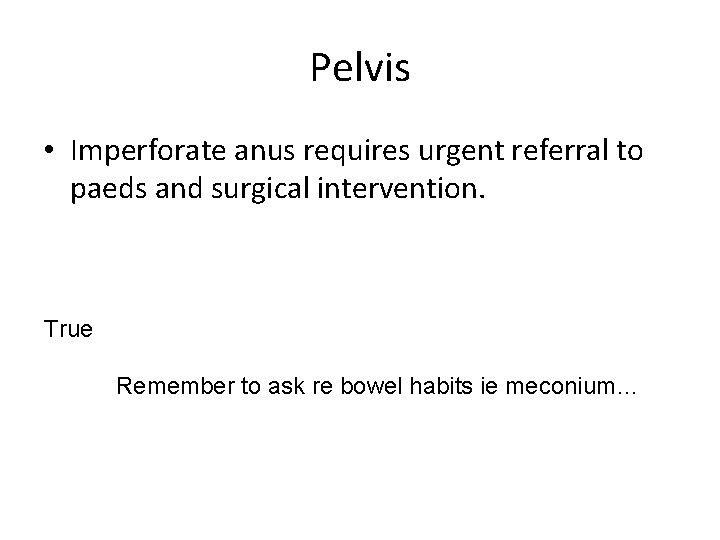 Pelvis

• Imperforate anus requires urgent referral to paeds and surgical intervention.

True

Remember to ask re bowel habits ie meconium…